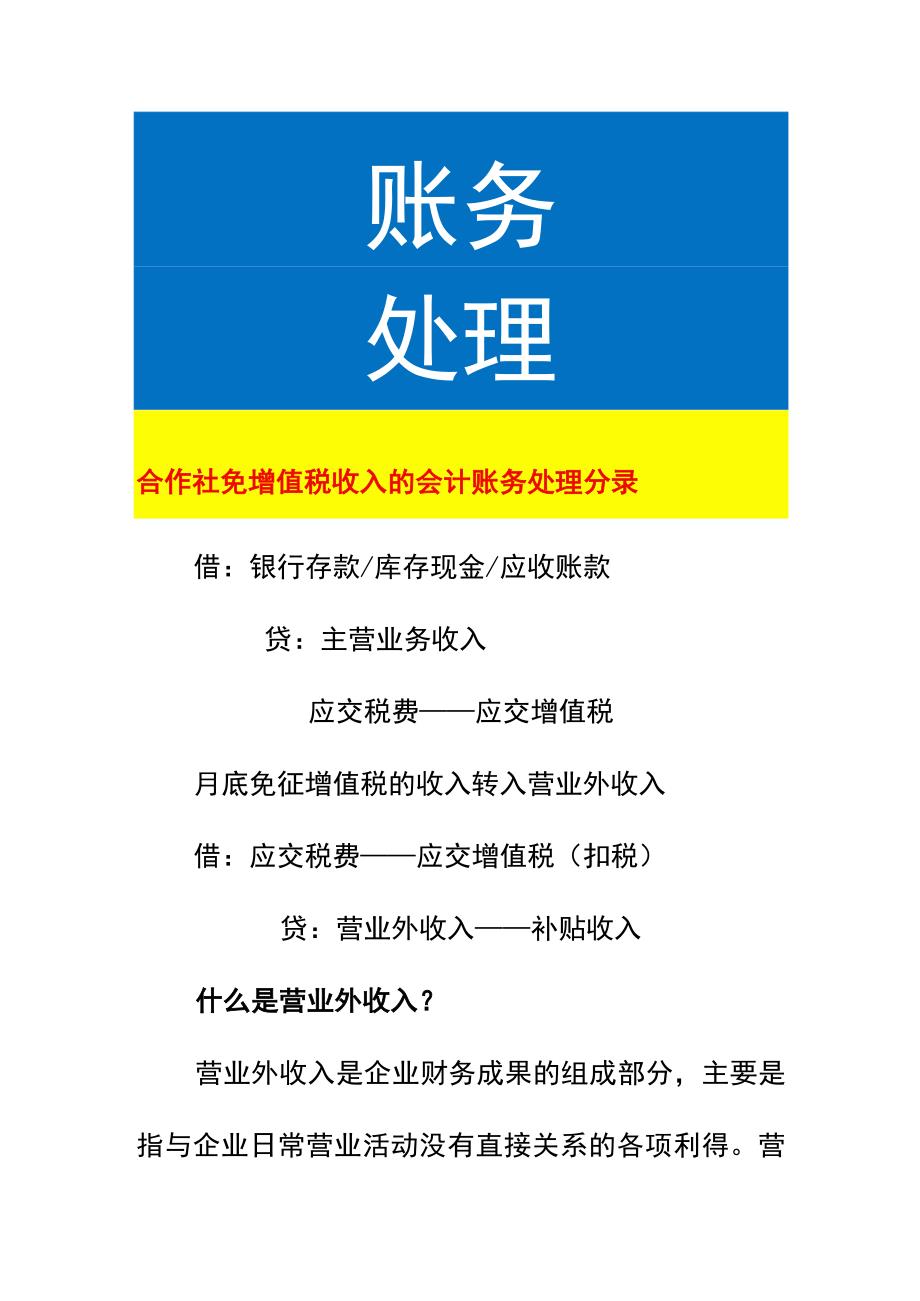 账务

处理

合作社免增值税收入的会计账务处理分录

借：银行存款/库存现金/应收账款

贷：主营业务收入

应交税费——应交增值税

月底免征增值税的收入转入营业外收入

借：应交税费——应交增值税（扣税）

贷：营业外收入——补贴收入

什么是营业外收入？

营业外收入是企业财务成果的组成部分，主要是指与企业日常营业活动没有直接关系的各项利得。营